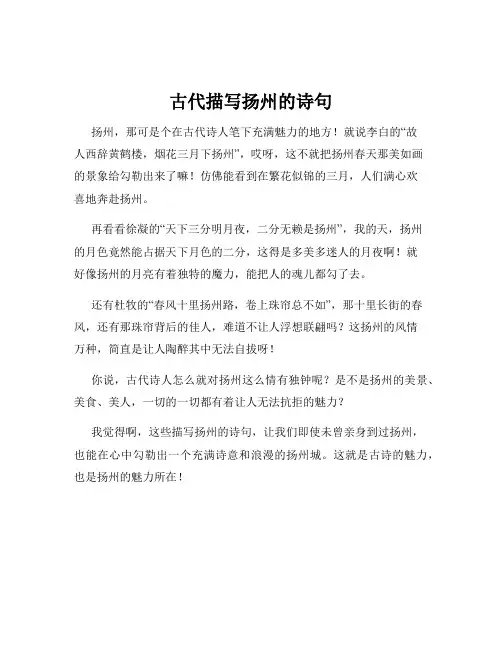 古代描写扬州的诗句

扬州，那可是个在古代诗人笔下充满魅力的地方！就说李白的“故人西辞黄鹤楼，烟花三月下扬州”，哎呀，这不就把扬州春天那美如画的景象给勾勒出来了嘛！仿佛能看到在繁花似锦的三月，人们满心欢喜地奔赴扬州。

再看看徐凝的“天下三分明月夜，二分无赖是扬州”，我的天，扬州的月色竟然能占据天下月色的二分，这得是多美多迷人的月夜啊！就好像扬州的月亮有着独特的魔力，能把人的魂儿都勾了去。

还有杜牧的“春风十里扬州路，卷上珠帘总不如”，那十里长街的春风，还有那珠帘背后的佳人，难道不让人浮想联翩吗？这扬州的风情万种，简直是让人陶醉其中无法自拔呀！

你说，古代诗人怎么就对扬州这么情有独钟呢？是不是扬州的美景、美食、美人，一切的一切都有着让人无法抗拒的魅力？

我觉得啊，这些描写扬州的诗句，让我们即使未曾亲身到过扬州，也能在心中勾勒出一个充满诗意和浪漫的扬州城。这就是古诗的魅力，也是扬州的魅力所在！